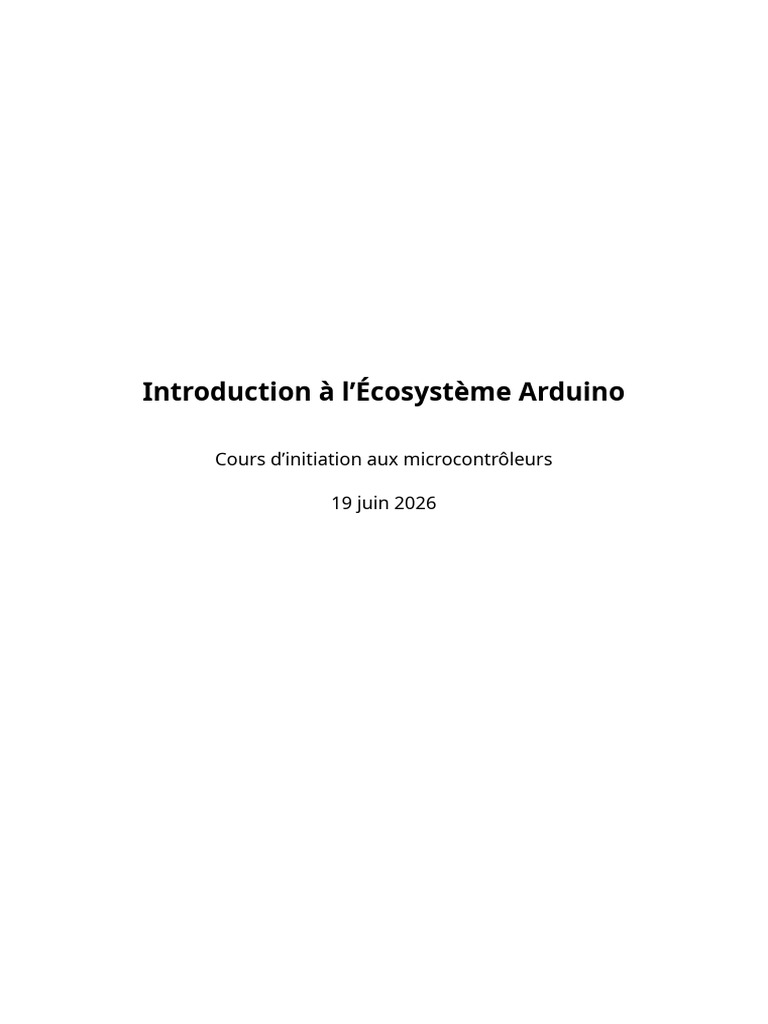 Introduction à l'Écosystème Arduino

Cours d'initiation aux microcontrôleurs

19 juin 2026